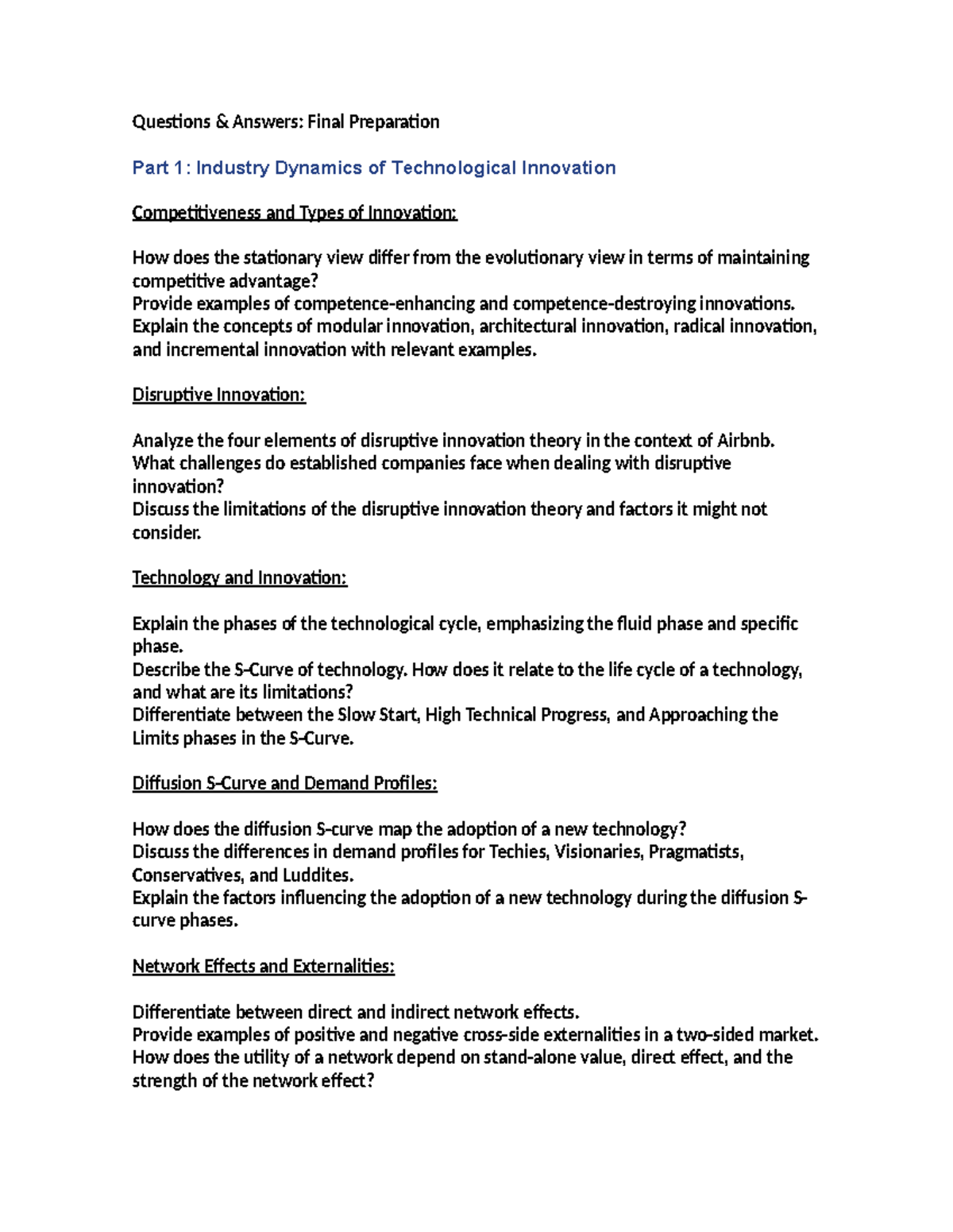 Questions & Answers: Final Preparation

Part 1: Industry Dynamics of Technological Innovation

Competitiveness and Types of Innovation:

How does the stationary view differ from the evolutionary view in terms of maintaining competitive advantage?
Provide examples of competence-enhancing and competence-destroying innovations.
Explain the concepts of modular innovation, architectural innovation, radical innovation, and incremental innovation with relevant examples.

Disruptive Innovation:

Analyze the four elements of disruptive innovation theory in the context of Airbnb.
What challenges do established companies face when dealing with disruptive innovation?
Discuss the limitations of the disruptive innovation theory and factors it might not consider.

Technology and Innovation:

Explain the phases of the technological cycle, emphasizing the fluid phase and specific phase.
Describe the S-Curve of technology. How does it relate to the life cycle of a technology, and what are its limitations?
Differentiate between the Slow Start, High Technical Progress, and Approaching the Limits phases in the S-Curve.

Diffusion S-Curve and Demand Profiles:

How does the diffusion S-curve map the adoption of a new technology?
Discuss the differences in demand profiles for Techies, Visionaries, Pragmatists, Conservatives, and Luddites.
Explain the factors influencing the adoption of a new technology during the diffusion S-curve phases.

Network Effects and Externalities:

Differentiate between direct and indirect network effects.
Provide examples of positive and negative cross-side externalities in a two-sided market.
How does the utility of a network depend on stand-alone value, direct effect, and the strength of the network effect?